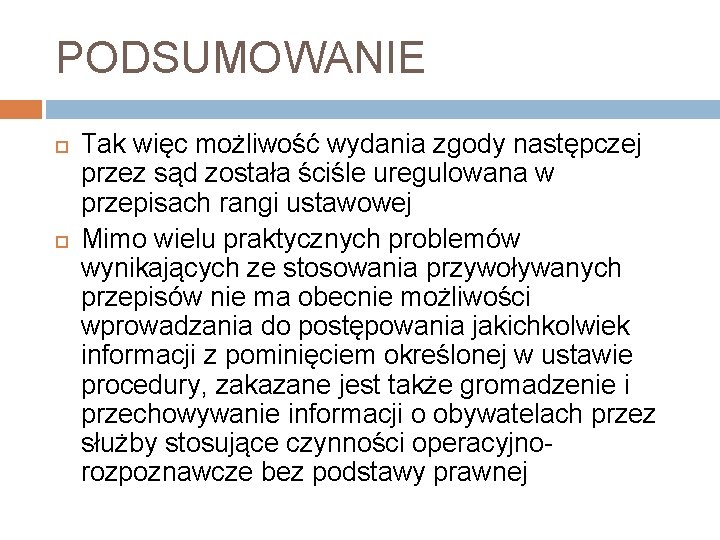 PODSUMOWANIE

Tak więc możliwość wydania zgody następczej przez sąd została ściśle uregulowana w przepisach rangi ustawowej

Mimo wielu praktycznych problemów wynikających ze stosowania przywoływanych przepisów nie ma obecnie możliwości wprowadzania do postępowania jakichkolwiek informacji z pominięciem określonej w ustawie procedury, zakazane jest także gromadzenie i przechowywanie informacji o obywatelach przez służby stosujące czynności operacyjno-rozpoznawcze bez podstawy prawnej